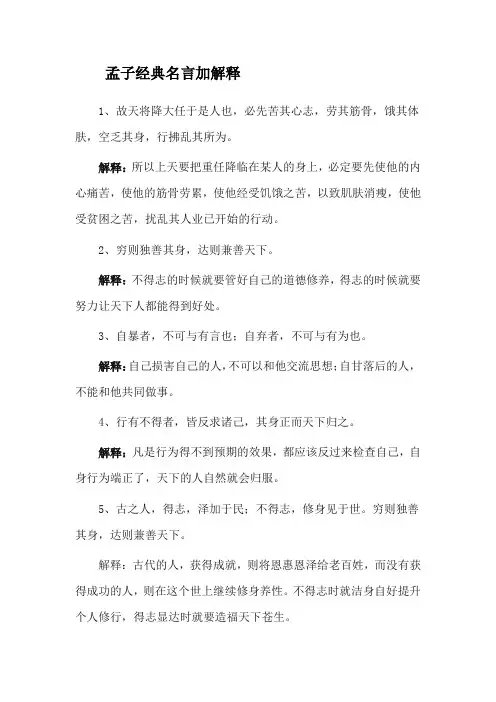 孟子经典名言加解释

1、故天将降大任于是人也，必先苦其心志，劳其筋骨，饿其体肤，空乏其身，行拂乱其所为。

解释：所以上天要把重任降临在某人的身上，必定要先使他的内心痛苦，使他的筋骨劳累，使他经受饥饿之苦，以致肌肤消瘦，使他受贫困之苦，扰乱其人业已开始的行动。

2、穷则独善其身，达则兼善天下。

解释：不得志的时候就要管好自己的道德修养，得志的时候就要努力让天下人都能得到好处。

3、自暴者，不可与有言也；自弃者，不可与有为也。

解释：自己损害自己的人，不可以和他交流思想；自甘落后的人，不能和他共同做事。

4、行有不得者，皆反求诸己，其身正而天下归之。

解释：凡是行为得不到预期的效果，都应该反过来检查自己，自身行为端正了，天下的人自然就会归服。

5、古之人，得志，泽加于民；不得志，修身见于世。穷则独善其身，达则兼善天下。

解释：古代的人，获得成就，则将恩惠恩泽给老百姓，而没有获得成功的人，则在这个世上继续修身养性。不得志时就洁身自好提升个人修行，得志显达时就要造福天下苍生。